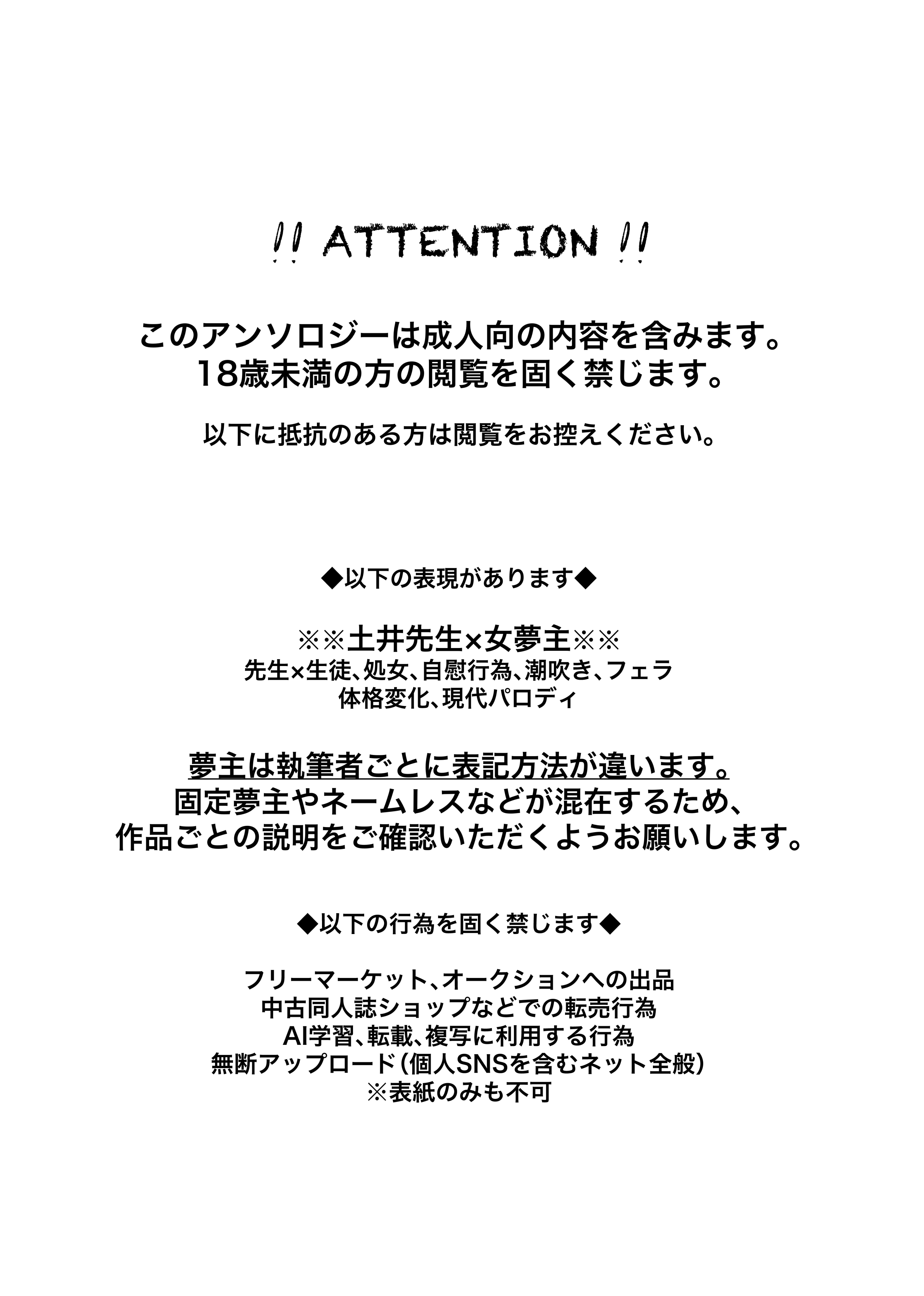 !! ATTENTION !!

このアンソロジーは成人向の内容を含みます。
18歳未満の方の閲覧を固く禁じます。

以下に抵抗のある方は閲覧をお控えください。

◆以下の表現があります◆

※※土井先生×女夢主※※
先生×生徒、処女、自慰行為、潮吹き、フェラ
体格変化、現代パロディ

夢主は執筆者ごとに表記方法が違います。
固定夢主やネームレスなどが混在するため、
作品ごとの説明をご確認いただくようお願いします。

◆以下の行為を固く禁じます◆

フリーマーケット、オークションへの出品
中古同人誌ショップなどでの転売行為
AI学習、転載、複写に利用する行為
無断アップロード（個人SNSを含むネット全般）
※表紙のみも不可